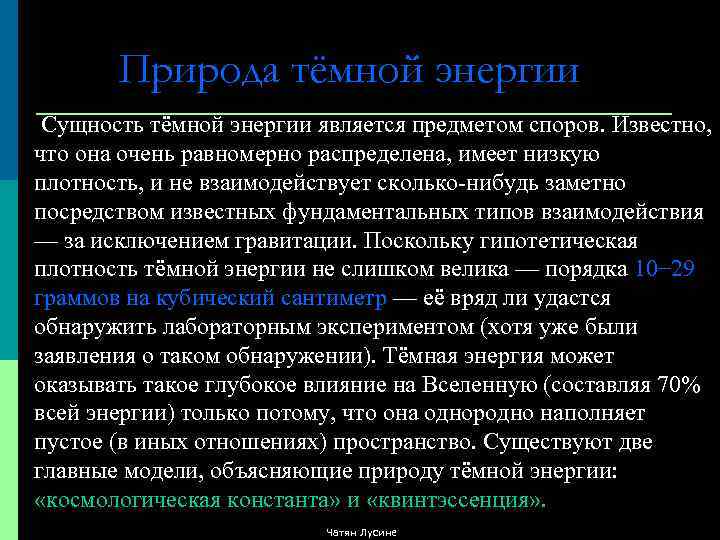 Природа тёмной энергии

Сущность тёмной энергии является предметом споров. Известно, что она очень равномерно распределена, имеет низкую плотность, и не взаимодействует сколько-нибудь заметно посредством известных фундаментальных типов взаимодействия — за исключением гравитации. Поскольку гипотетическая плотность тёмной энергии не слишком велика — порядка 10−29 граммов на кубический сантиметр — её вряд ли удастся обнаружить лабораторным экспериментом (хотя уже были заявления о таком обнаружении). Тёмная энергия может оказывать такое глубокое влияние на Вселенную (составляя 70% всей энергии) только потому, что она однородно наполняет пустое (в иных отношениях) пространство. Существуют две главные модели, объясняющие природу тёмной энергии: «космологическая константа» и «квинтэссенция».

Чатян Лусине